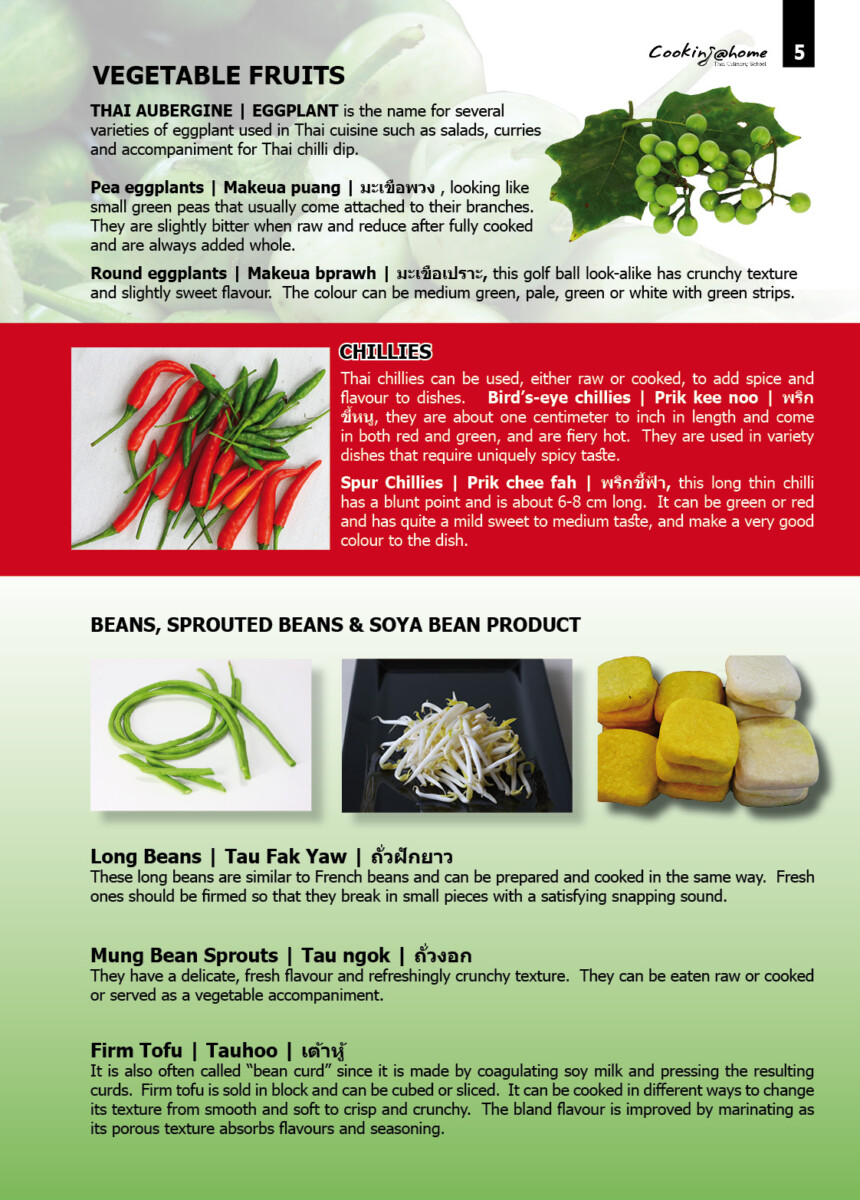 Cooking@home
Thai Culinary School

5

VEGETABLE FRUITS

THAI AUBERGINE | EGGPLANT is the name for several varieties of eggplant used in Thai cuisine such as salads, curries and accompaniment for Thai chilli dip.

Pea eggplants | Makeua puang | มะเขือพวง , looking like small green peas that usually come attached to their branches. They are slightly bitter when raw and reduce after fully cooked and are always added whole.

Round eggplants | Makeua bprawh | มะเขือเปราะ, this golf ball look-alike has crunchy texture and slightly sweet flavour. The colour can be medium green, pale, green or white with green strips.

CHILLIES

Thai chillies can be used, either raw or cooked, to add spice and flavour to dishes. Bird's-eye chillies | Prik kee noo | พริกขี้หนู, they are about one centimeter to inch in length and come in both red and green, and are fiery hot. They are used in variety dishes that require uniquely spicy taste.

Spur Chillies | Prik chee fah | พริกชี้ฟ้า, this long thin chilli has a blunt point and is about 6-8 cm long. It can be green or red and has quite a mild sweet to medium taste, and make a very good colour to the dish.

BEANS, SPROUTED BEANS & SOYA BEAN PRODUCT

Long Beans | Tau Fak Yaw | ถั่วฝักยาว
These long beans are similar to French beans and can be prepared and cooked in the same way. Fresh ones should be firmed so that they break in small pieces with a satisfying snapping sound.

Mung Bean Sprouts | Tau ngok | ถั่วงอก
They have a delicate, fresh flavour and refreshingly crunchy texture. They can be eaten raw or cooked or served as a vegetable accompaniment.

Firm Tofu | Tauhoo | เต้าหู้
It is also often called "bean curd" since it is made by coagulating soy milk and pressing the resulting curds. Firm tofu is sold in block and can be cubed or sliced. It can be cooked in different ways to change its texture from smooth and soft to crisp and crunchy. The bland flavour is improved by marinating as its porous texture absorbs flavours and seasoning.